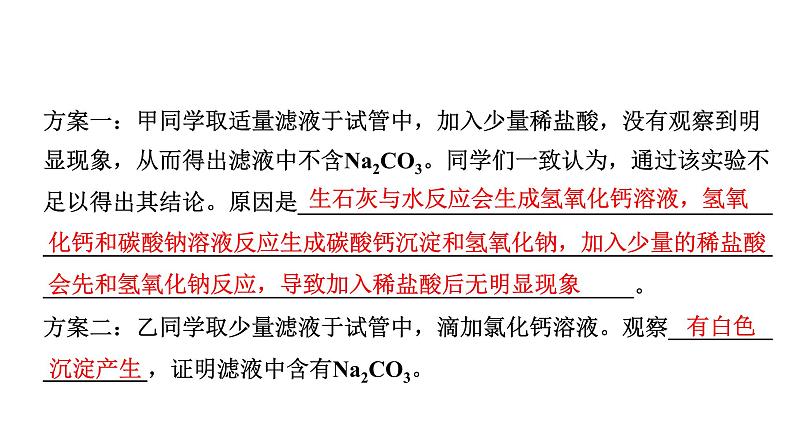 方案一：甲同学取适量滤液于试管中，加入少量稀盐酸，没有观察到明显现象，从而得出滤液中不含$Na_2CO_3$。同学们一致认为，通过该实验不足以得出其结论。原因是生石灰与水反应会生成氢氧化钙溶液，氢氧化钙和碳酸钠溶液反应生成碳酸钙沉淀和氢氧化钠，加入少量的稀盐酸会先和氢氧化钠反应，导致加入稀盐酸后无明显现象。

方案二：乙同学取少量滤液于试管中，滴加氯化钙溶液。观察有白色沉淀产生，证明滤液中含有$Na_2CO_3$。